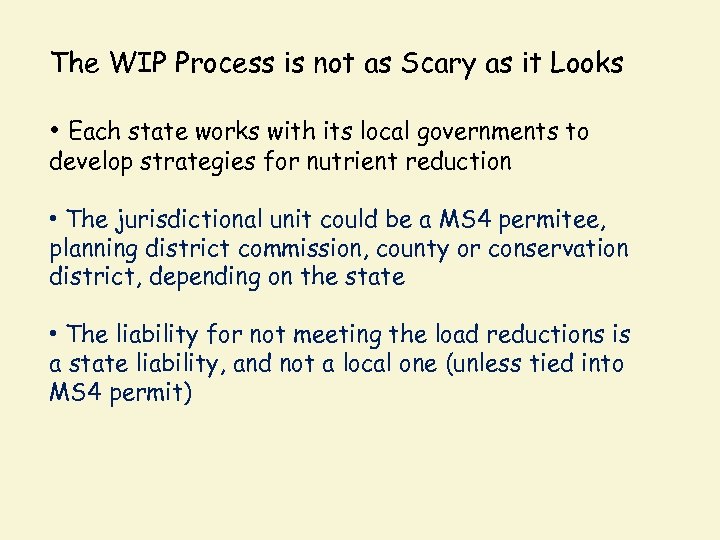 The WIP Process is not as Scary as it Looks

• Each state works with its local governments to develop strategies for nutrient reduction

• The jurisdictional unit could be a MS4 permitee, planning district commission, county or conservation district, depending on the state

• The liability for not meeting the load reductions is a state liability, and not a local one (unless tied into MS4 permit)